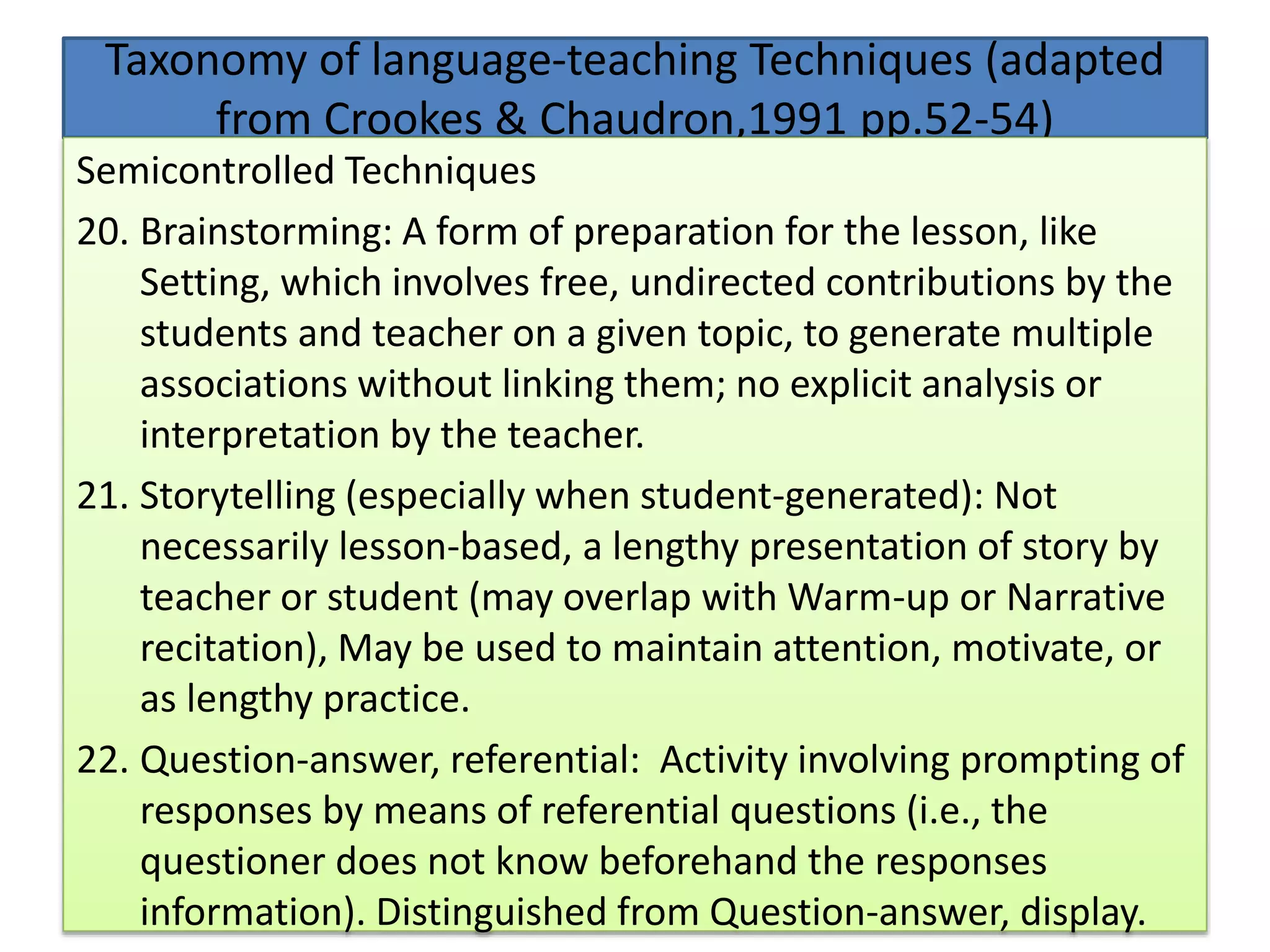 Taxonomy of language-teaching Techniques (adapted from Crookes & Chaudron,1991 pp.52-54)

Semicontrolled Techniques

20. Brainstorming: A form of preparation for the lesson, like Setting, which involves free, undirected contributions by the students and teacher on a given topic, to generate multiple associations without linking them; no explicit analysis or interpretation by the teacher.

21. Storytelling (especially when student-generated): Not necessarily lesson-based, a lengthy presentation of story by teacher or student (may overlap with Warm-up or Narrative recitation), May be used to maintain attention, motivate, or as lengthy practice.

22. Question-answer, referential: Activity involving prompting of responses by means of referential questions (i.e., the questioner does not know beforehand the responses information). Distinguished from Question-answer, display.